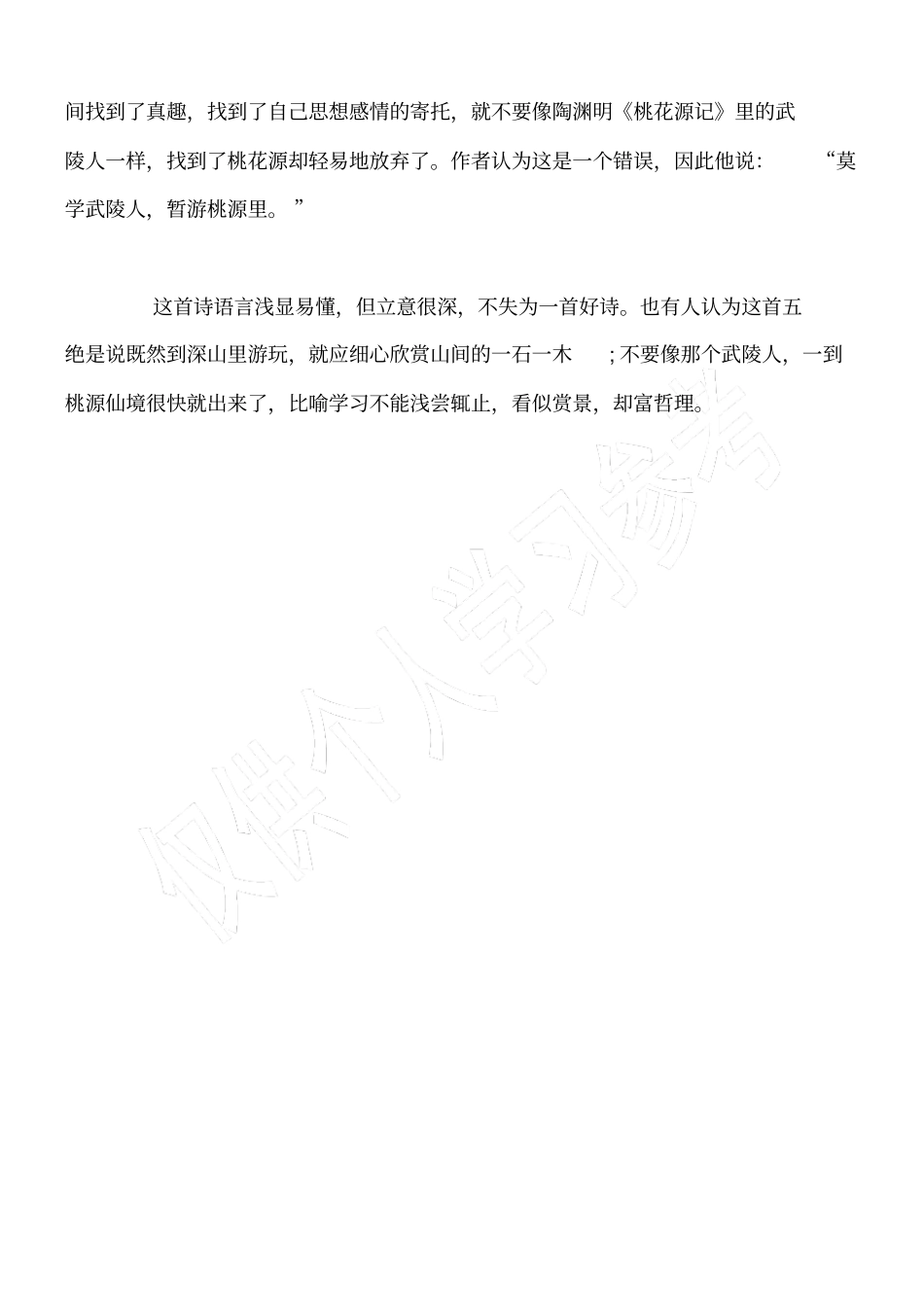 间找到了真趣，找到了自己思想感情的寄托，就不要像陶渊明《桃花源记》里的武陵人一样，找到了桃花源却轻易地放弃了。作者认为这是一个错误，因此他说：“莫学武陵人，暂游桃源里。”

这首诗语言浅显易懂，但立意很深，不失为一首好诗。也有人认为这首五绝是说既然到深山里游玩，就应细心欣赏山间的一石一木；不要像那个武陵人，一到桃源仙境很快就出来了，比喻学习不能浅尝辄止，看似赏景，却富哲理。

仅供个人学习参考